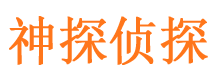 神探侦探